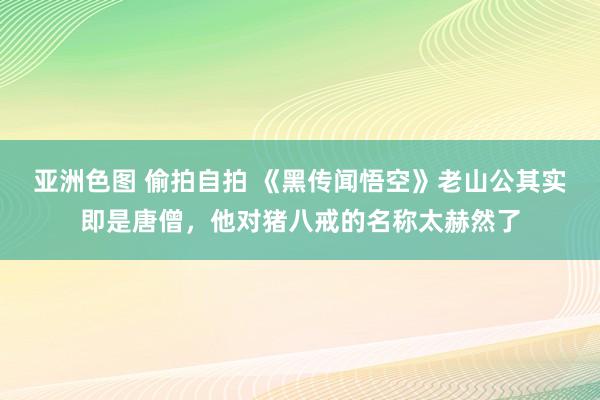 亚洲色图 偷拍自拍 《黑传闻悟空》老山公其实即是唐僧，他对猪八戒的名称太赫然了